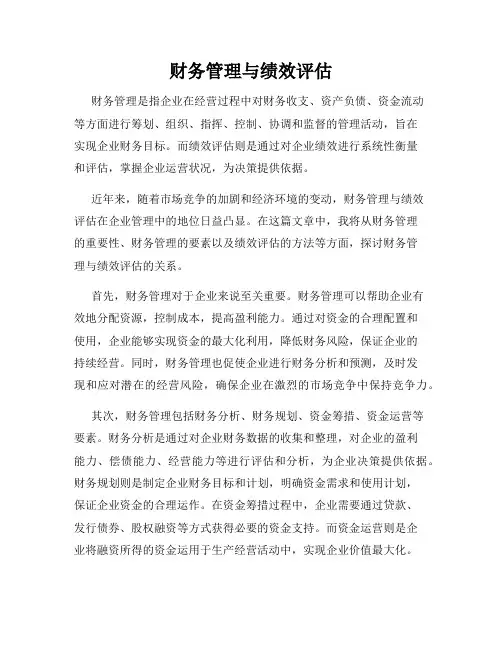 财务管理与绩效评估

财务管理是指企业在经营过程中对财务收支、资产负债、资金流动等方面进行筹划、组织、指挥、控制、协调和监督的管理活动，旨在实现企业财务目标。而绩效评估则是通过对企业绩效进行系统性衡量和评估，掌握企业运营状况，为决策提供依据。

近年来，随着市场竞争的加剧和经济环境的变动，财务管理与绩效评估在企业管理中的地位日益凸显。在这篇文章中，我将从财务管理的重要性、财务管理的要素以及绩效评估的方法等方面，探讨财务管理与绩效评估的关系。

首先，财务管理对于企业来说至关重要。财务管理可以帮助企业有效地分配资源，控制成本，提高盈利能力。通过对资金的合理配置和使用，企业能够实现资金的最大化利用，降低财务风险，保证企业的持续经营。同时，财务管理也促使企业进行财务分析和预测，及时发现和应对潜在的经营风险，确保企业在激烈的市场竞争中保持竞争力。

其次，财务管理包括财务分析、财务规划、资金筹措、资金运营等要素。财务分析是通过对企业财务数据的收集和整理，对企业的盈利能力、偿债能力、经营能力等进行评估和分析，为企业决策提供依据。财务规划则是制定企业财务目标和计划，明确资金需求和使用计划，保证企业资金的合理运作。在资金筹措过程中，企业需要通过贷款、发行债券、股权融资等方式获得必要的资金支持。而资金运营则是企业将融资所得的资金运用于生产经营活动中，实现企业价值最大化。